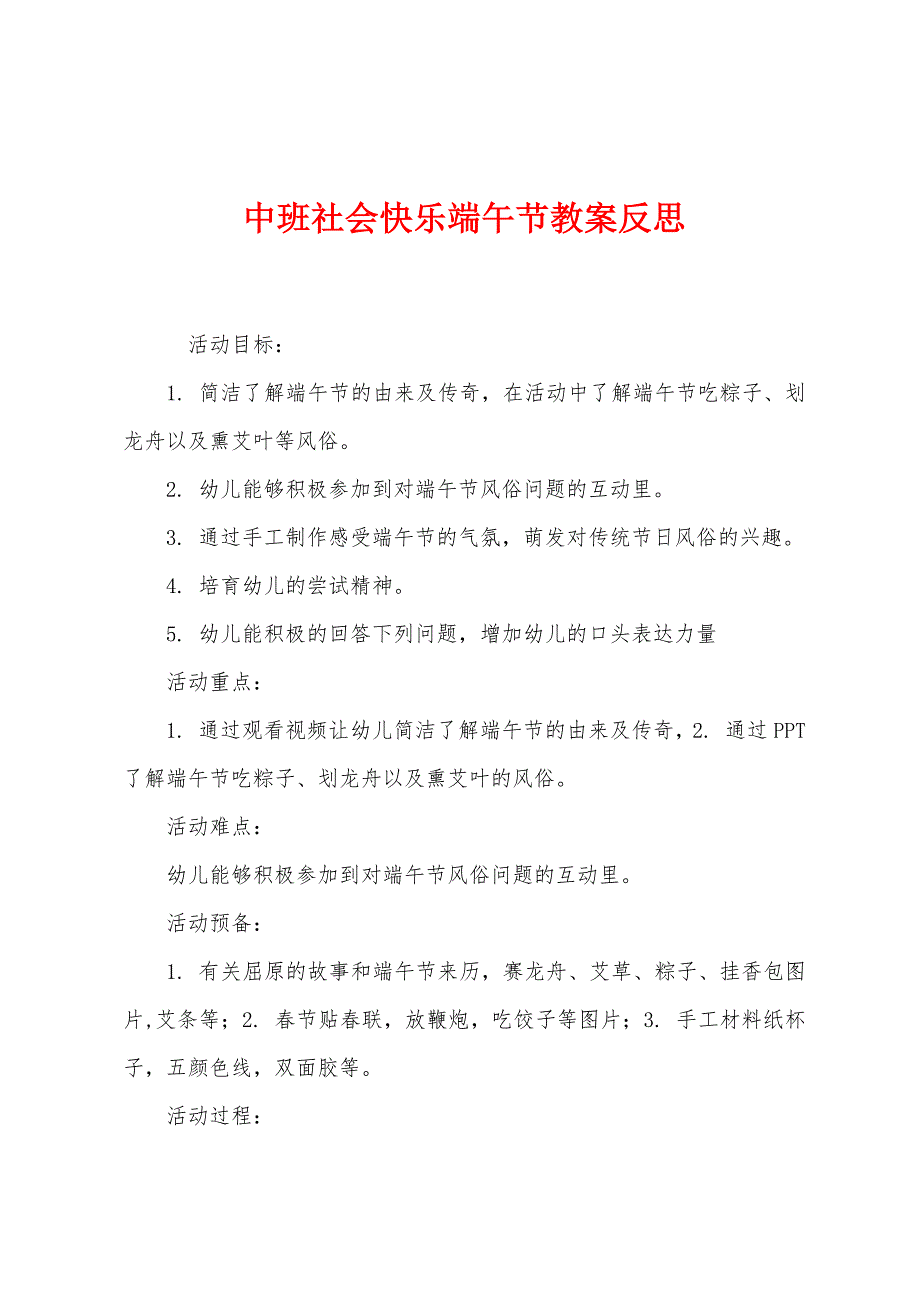 中班社会快乐端午节教案反思

活动目标：

1. 简洁了解端午节的由来及传奇，在活动中了解端午节吃粽子、划龙舟以及熏艾叶等风俗。

2. 幼儿能够积极参加到对端午节风俗问题的互动里。

3. 通过手工制作感受端午节的气氛，萌发对传统节日风俗的兴趣。

4. 培育幼儿的尝试精神。

5. 幼儿能积极的回答下列问题，增加幼儿的口头表达力量

活动重点：

1. 通过观看视频让幼儿简洁了解端午节的由来及传奇，2. 通过PPT了解端午节吃粽子、划龙舟以及熏艾叶的风俗。

活动难点：

幼儿能够积极参加到对端午节风俗问题的互动里。

活动预备：

1. 有关屈原的故事和端午节来历，赛龙舟、艾草、粽子、挂香包图片,艾条等；2. 春节贴春联，放鞭炮，吃饺子等图片；3. 手工材料纸杯子，五颜色线，双面胶等。

活动过程：